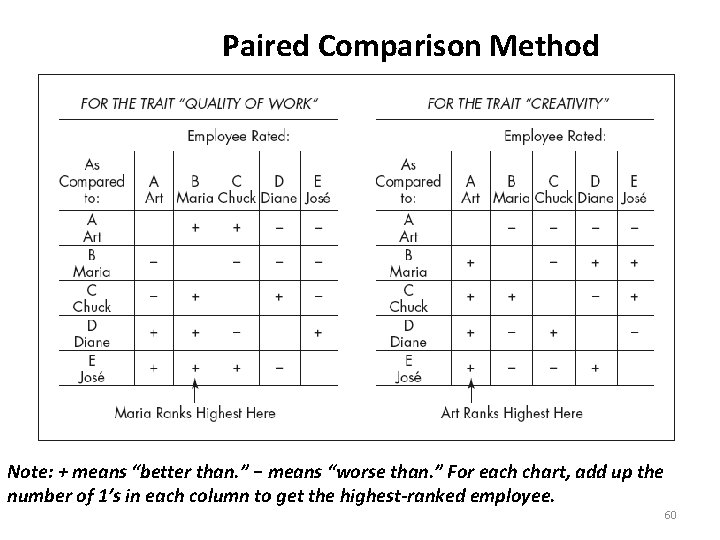 Paired Comparison Method

FOR THE TRAIT "QUALITY OF WORK"

Employee Rated:

| As Compared to: | A Art | B Maria | C Chuck | D Diane | E José |
|---|---|---|---|---|---|
| A Art | | + | + | − | − |
| B Maria | − | | − | − | − |
| C Chuck | − | + | | + | − |
| D Diane | + | + | − | | + |
| E José | + | + | + | − | |

Maria Ranks Highest Here

FOR THE TRAIT "CREATIVITY"

Employee Rated:

| As Compared to: | A Art | B Maria | C Chuck | D Diane | E José |
|---|---|---|---|---|---|
| A Art | | − | − | − | − |
| B Maria | + | | − | + | + |
| C Chuck | + | + | | − | + |
| D Diane | + | − | + | | − |
| E José | + | − | − | + | |

Art Ranks Highest Here

Note: + means "better than." − means "worse than." For each chart, add up the number of 1's in each column to get the highest-ranked employee.

60